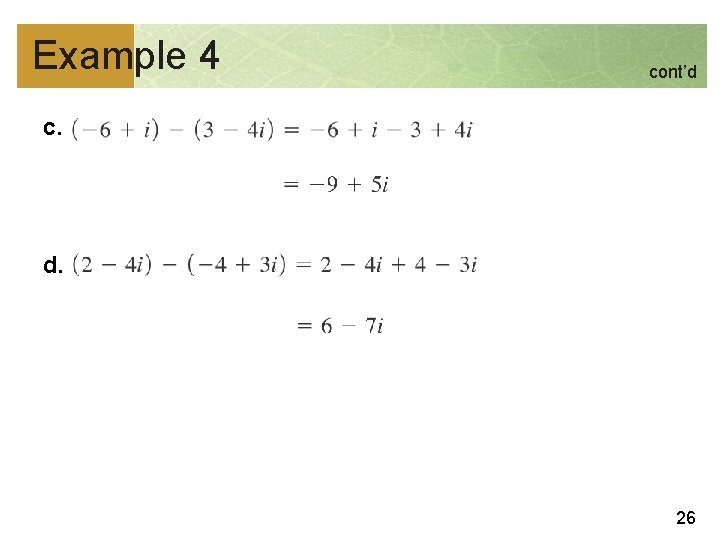 Example 4

cont'd

c. $(-6 + i) - (3 - 4i) = -6 + i - 3 + 4i$

$= -9 + 5i$

d. $(2 - 4i) - (-4 + 3i) = 2 - 4i + 4 - 3i$

$= 6 - 7i$

26